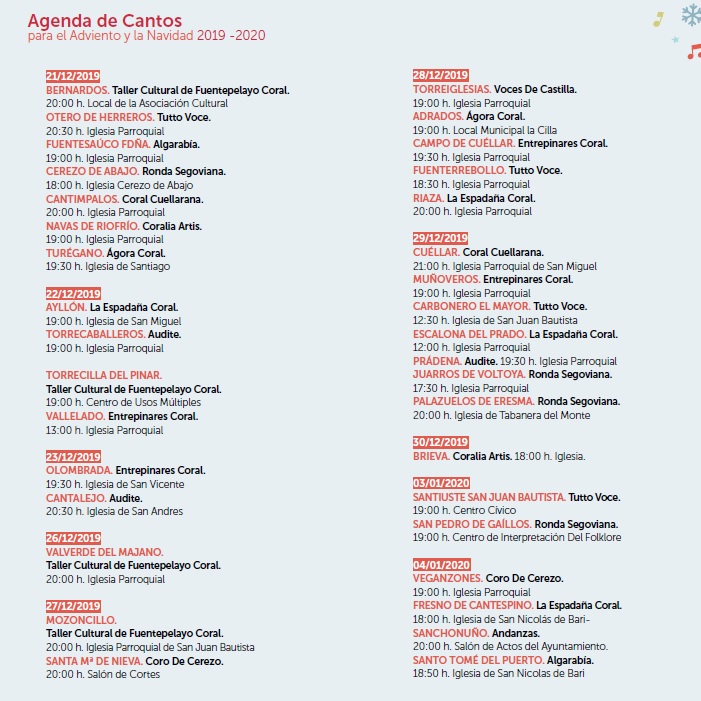 Agenda de Cantos
para el Adviento y la Navidad 2019 -2020

21/12/2019
BERNARDOS. Taller Cultural de Fuentepelayo Coral.
20:00 h. Local de la Asociación Cultural
OTERO DE HERREROS. Tutto Voce.
20:30 h. Iglesia Parroquial
FUENTESAÚCO FDÑA. Algarabía.
19:00 h. Iglesia Parroquial
CEREZO DE ABAJO. Ronda Segoviana.
18:00 h. Iglesia Cerezo de Abajo
CANTIMPALOS. Coral Cuellarana.
20:00 h. Iglesia Parroquial
NAVAS DE RIOFRÍO. Coralia Artis.
19:00 h. Iglesia Parroquial
TURÉGANO. Ágora Coral.
19:30 h. Iglesia de Santiago

22/12/2019
AYLLÓN. La Espadaña Coral.
19:00 h. Iglesia de San Miguel
TORRECABALLEROS. Audite.
19:00 h. Iglesia Parroquial

TORRECILLA DEL PINAR.
Taller Cultural de Fuentepelayo Coral.
19:00 h. Centro de Usos Múltiples
VALLELADO. Entrepinares Coral.
13:00 h. Iglesia Parroquial

23/12/2019
OLOMBRADA. Entrepinares Coral.
19:30 h. Iglesia de San Vicente
CANTALEJO. Audite.
20:30 h. Iglesia de San Andres

26/12/2019
VALVERDE DEL MAJANO.
Taller Cultural de Fuentepelayo Coral.
20:00 h. Iglesia Parroquial

27/12/2019
MOZONCILLO.
Taller Cultural de Fuentepelayo Coral.
20:00 h. Iglesia Parroquial de San Juan Bautista
SANTA Mª DE NIEVA. Coro De Cerezo.
20:00 h. Salón de Cortes

28/12/2019
TORREIGLESIAS. Voces De Castilla.
19:00 h. Iglesia Parroquial
ADRADOS. Ágora Coral.
19:00 h. Local Municipal la Cilla
CAMPO DE CUÉLLAR. Entrepinares Coral.
19:30 h. Iglesia Parroquial
FUENTERREBOLLO. Tutto Voce.
18:30 h. Iglesia Parroquial
RIAZA. La Espadaña Coral.
20:00 h. Iglesia Parroquial

29/12/2019
CUÉLLAR. Coral Cuellarana.
21:00 h. Iglesia Parroquial de San Miguel
MUÑOVEROS. Entrepinares Coral.
19:00 h. Iglesia Parroquial
CARBONERO EL MAYOR. Tutto Voce.
12:30 h. Iglesia de San Juan Bautista
ESCALONA DEL PRADO. La Espadaña Coral.
12:00 h. Iglesia Parroquial
PRÁDENA. Audite. 19:30 h. Iglesia Parroquial
JUARROS DE VOLTOYA. Ronda Segoviana.
17:30 h. Iglesia Parroquial
PALAZUELOS DE ERESMA. Ronda Segoviana.
20:00 h. Iglesia de Tabanera del Monte

30/12/2019
BRIEVA. Coralia Artis. 18:00 h. Iglesia.

03/01/2020
SANTIUSTE SAN JUAN BAUTISTA. Tutto Voce.
19:00 h. Centro Cívico
SAN PEDRO DE GAÍLLOS. Ronda Segoviana.
19:00 h. Centro de Interpretación Del Folklore

04/01/2020
VEGANZONES. Coro De Cerezo.
19:00 h. Iglesia Parroquial
FRESNO DE CANTESPINO. La Espadaña Coral.
18:00 h. Iglesia de San Nicolás de Bari-
SANCHONUÑO. Andanzas.
20:00 h. Salón de Actos del Ayuntamiento.
SANTO TOMÉ DEL PUERTO. Algarabía.
18:50 h. Iglesia de San Nicolas de Bari